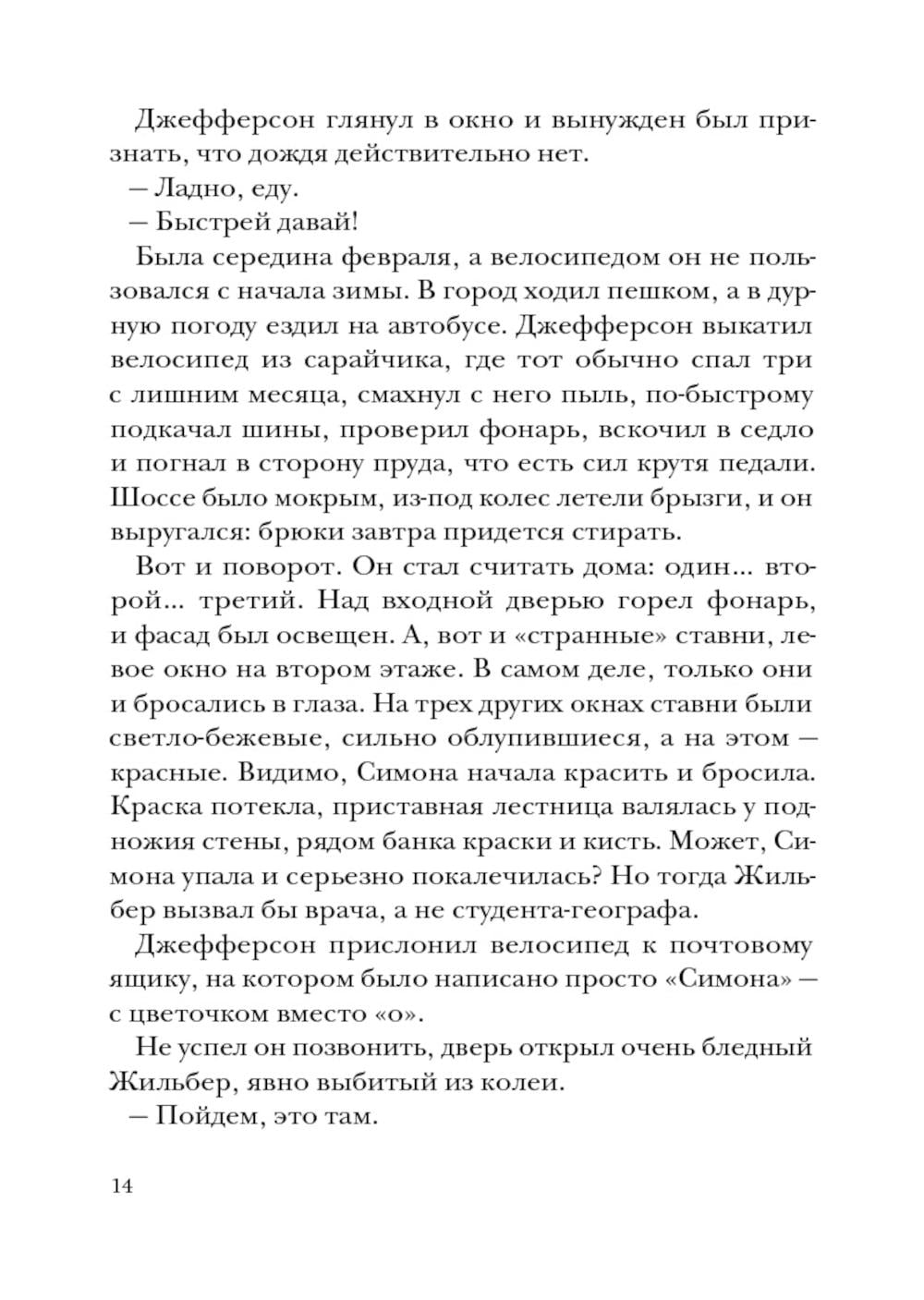 Джефферсон глянул в окно и вынужден был признать, что дождя действительно нет.

— Ладно, еду.

— Быстрей давай!

Была середина февраля, а велосипедом он не пользовался с начала зимы. В город ходил пешком, а в дурную погоду ездил на автобусе. Джефферсон выкатил велосипед из сарайчика, где тот обычно спал три с лишним месяца, смахнул с него пыль, по-быстрому подкачал шины, проверил фонарь, вскочил в седло и погнал в сторону пруда, что есть сил крутя педали. Шоссе было мокрым, из-под колес летели брызги, и он выругался: брюки завтра придется стирать.

Вот и поворот. Он стал считать дома: один... второй... третий. Над входной дверью горел фонарь, и фасад был освещен. А, вот и «странные» ставни, левое окно на втором этаже. В самом деле, только они и бросались в глаза. На трех других окнах ставни были светло-бежевые, сильно облупившиеся, а на этом — красные. Видимо, Симона начала красить и бросила. Краска потекла, приставная лестница валялась у подножия стены, рядом банка краски и кисть. Может, Симона упала и серьезно покалечилась? Но тогда Жильбер вызвал бы врача, а не студента-географа.

Джефферсон прислонил велосипед к почтовому ящику, на котором было написано просто «Симона» — с цветочком вместо «о».

Не успел он позвонить, дверь открыл очень бледный Жильбер, явно выбитый из колеи.

— Пойдем, это там.

14